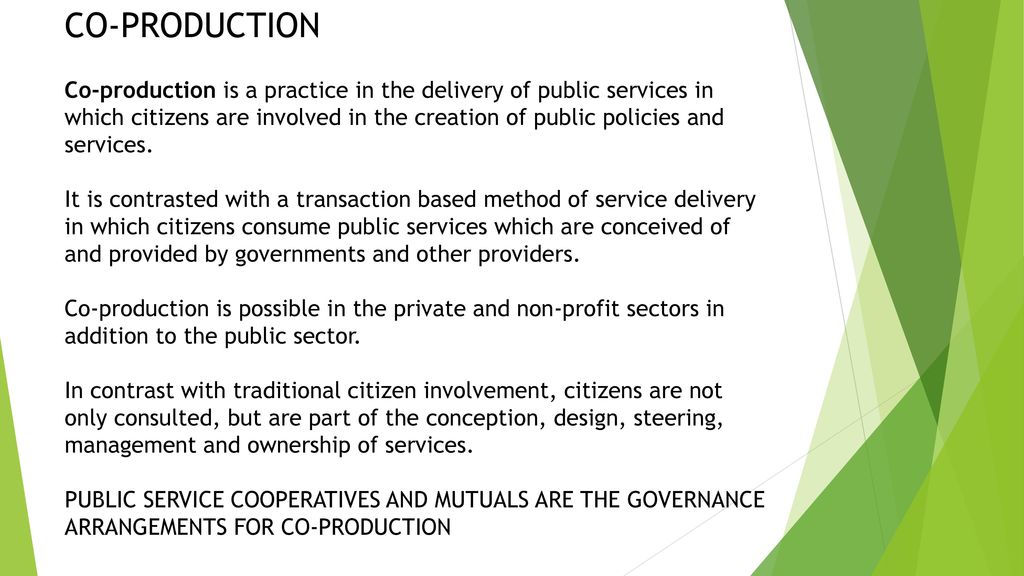 CO-PRODUCTION

Co-production is a practice in the delivery of public services in which citizens are involved in the creation of public policies and services.

It is contrasted with a transaction based method of service delivery in which citizens consume public services which are conceived of and provided by governments and other providers.

Co-production is possible in the private and non-profit sectors in addition to the public sector.

In contrast with traditional citizen involvement, citizens are not only consulted, but are part of the conception, design, steering, management and ownership of services.

PUBLIC SERVICE COOPERATIVES AND MUTUALS ARE THE GOVERNANCE ARRANGEMENTS FOR CO-PRODUCTION